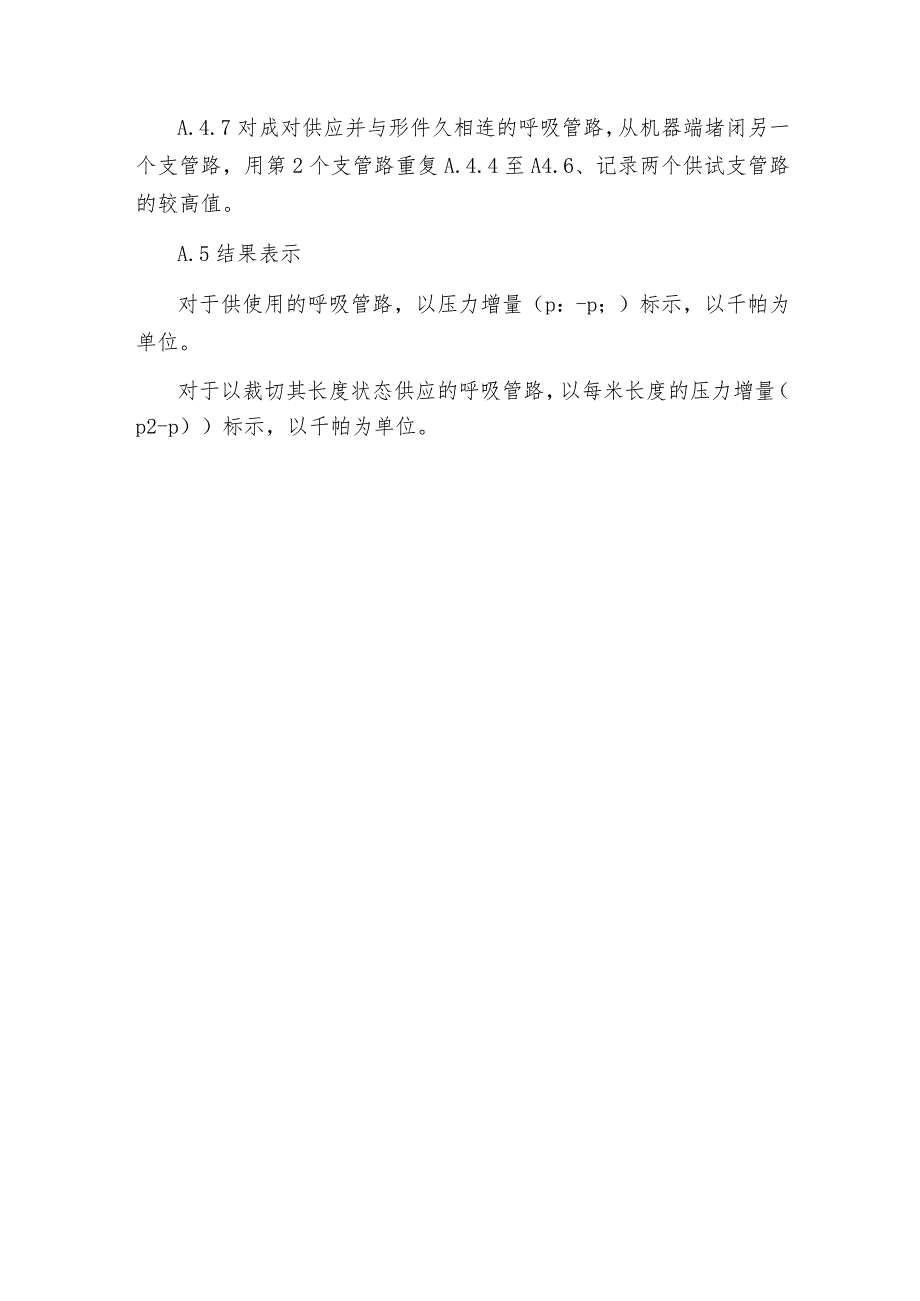 A.4.7对成对供应并与形件久相连的呼吸管路，从机器端堵闭另一个支管路，用第2个支管路重复A.4.4至A4.6、记录两个供试支管路的较高值。

A.5结果表示

对于供使用的呼吸管路，以压力增量（p：-p；）标示，以千帕为单位。

对于以裁切其长度状态供应的呼吸管路，以每米长度的压力增量（p2-p））标示，以千帕为单位。